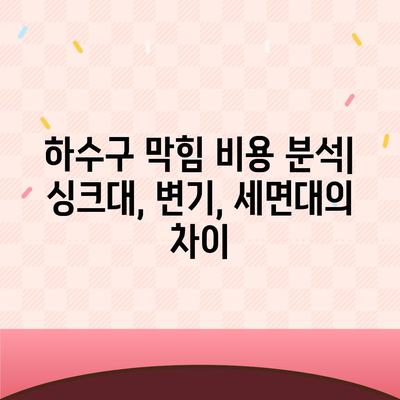 하수구 막힘 비용 분석| 싱크대, 변기, 세면대의 차이